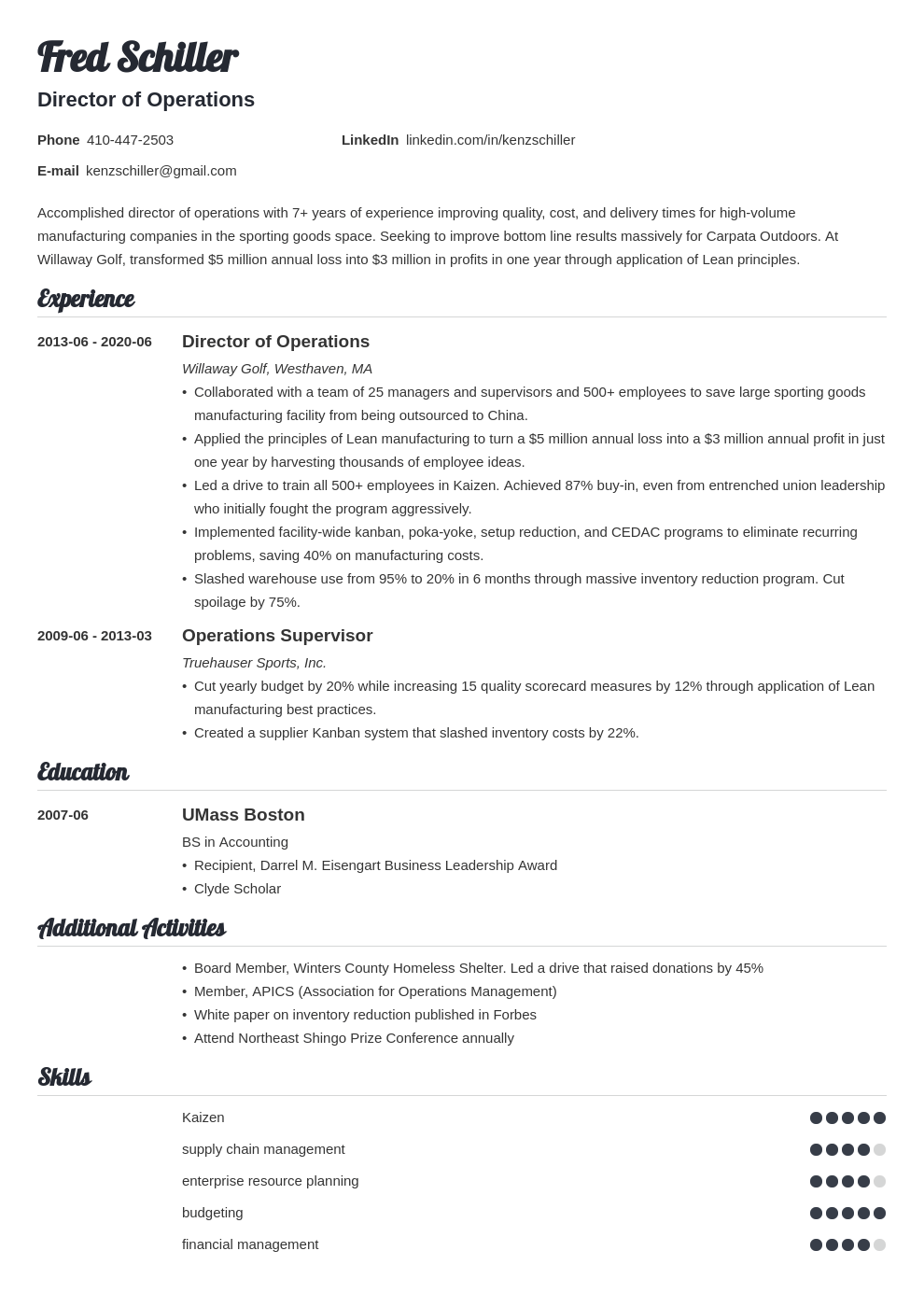 Fred Schiller

Director of Operations

Phone 410-447-2503

LinkedIn linkedin.com/in/kenzschiller

E-mail kenzschiller@gmail.com

Accomplished director of operations with 7+ years of experience improving quality, cost, and delivery times for high-volume manufacturing companies in the sporting goods space. Seeking to improve bottom line results massively for Carpata Outdoors. At Willaway Golf, transformed $5 million annual loss into $3 million in profits in one year through application of Lean principles.

Experience

2013-06 - 2020-06

Director of Operations

Willaway Golf, Westhaven, MA

• Collaborated with a team of 25 managers and supervisors and 500+ employees to save large sporting goods manufacturing facility from being outsourced to China.
• Applied the principles of Lean manufacturing to turn a $5 million annual loss into a $3 million annual profit in just one year by harvesting thousands of employee ideas.
• Led a drive to train all 500+ employees in Kaizen. Achieved 87% buy-in, even from entrenched union leadership who initially fought the program aggressively.
• Implemented facility-wide kanban, poka-yoke, setup reduction, and CEDAC programs to eliminate recurring problems, saving 40% on manufacturing costs.
• Slashed warehouse use from 95% to 20% in 6 months through massive inventory reduction program. Cut spoilage by 75%.

2009-06 - 2013-03

Operations Supervisor

Truehauser Sports, Inc.

• Cut yearly budget by 20% while increasing 15 quality scorecard measures by 12% through application of Lean manufacturing best practices.
• Created a supplier Kanban system that slashed inventory costs by 22%.

Education

2007-06

UMass Boston

BS in Accounting

• Recipient, Darrel M. Eisengart Business Leadership Award
• Clyde Scholar

Additional Activities

• Board Member, Winters County Homeless Shelter. Led a drive that raised donations by 45%
• Member, APICS (Association for Operations Management)
• White paper on inventory reduction published in Forbes
• Attend Northeast Shingo Prize Conference annually

Skills

Kaizen

supply chain management

enterprise resource planning

budgeting

financial management